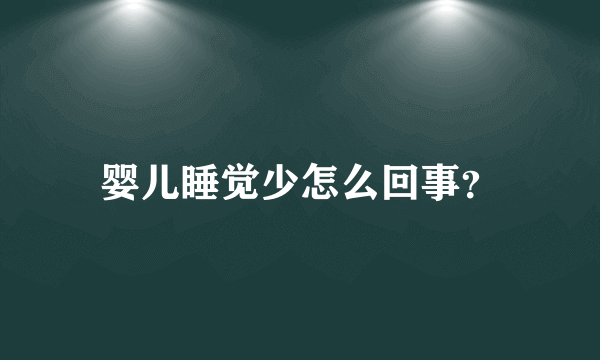 婴儿睡觉少怎么回事?